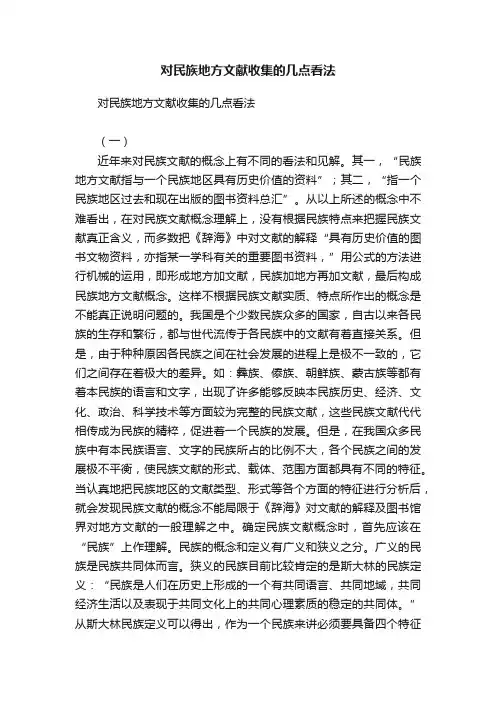 对民族地方文献收集的几点看法

对民族地方文献收集的几点看法

（一）

近年来对民族文献的概念上有不同的看法和见解。其一，“民族地方文献指与一个民族地区具有历史价值的资料”；其二，“指一个民族地区过去和现在出版的图书资料总汇”。从以上所述的概念中不难看出，在对民族文献概念理解上，没有根据民族特点来把握民族文献真正含义，而多数把《辞海》中对文献的解释“具有历史价值的图书文物资料，亦指某一学科有关的重要图书资料，”用公式的方法进行机械的运用，即形成地方加文献，民族加地方再加文献，最后构成民族地方文献概念。这样不根据民族文献实质、特点所作出的概念是不能真正说明问题的。我国是个少数民族众多的国家，自古以来各民族的生存和繁衍，都与世代流传于各民族中的文献有着直接关系。但是，由于种种原因各民族之间在社会发展的进程上是极不一致的，它们之间存在着极大的差异。如：彝族、傣族、朝鲜族、蒙古族等都有着本民族的语言和文字，出现了许多能够反映本民族历史、经济、文化、政治、科学技术等方面较为完整的民族文献，这些民族文献代代相传成为民族的精粹，促进着一个民族的发展。但是，在我国众多民族中有本民族语言、文字的民族所占的比例不大，各个民族之间的发展极不平衡，使民族文献的形式、载体、范围方面都具有不同的特征。当认真地把民族地区的文献类型、形式等各个方面的特征进行分析后，就会发现民族文献的概念不能局限于《辞海》对文献的解释及图书馆界对地方文献的一般理解之中。确定民族文献概念时，首先应该在“民族”上作理解。民族的概念和定义有广义和狭义之分。广义的民族是民族共同体而言。狭义的民族目前比较肯定的是斯大林的民族定义：“民族是人们在历史上形成的一个有共同语言、共同地域，共同经济生活以及表现于共同文化上的共同心理素质的稳定的共同体。”从斯大林民族定义可以得出，作为一个民族来讲必须要具备四个特征